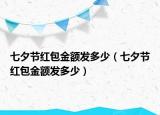 七夕节红包金额发多少（七夕节红包金额发多少）